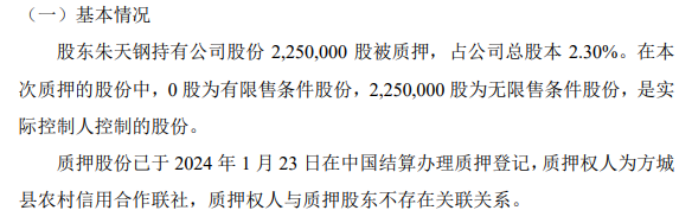 （一）基本情况

股东朱天钢持有公司股份 2,250,000 股被质押，占公司总股本 2.30%。在本次质押的股份中，0 股为有限售条件股份，2,250,000 股为无限售条件股份，是实际控制人控制的股份。

质押股份已于 2024 年 1 月 23 日在中国结算办理质押登记，质押权人为方城县农村信用合作联社，质押权人与质押股东不存在关联关系。